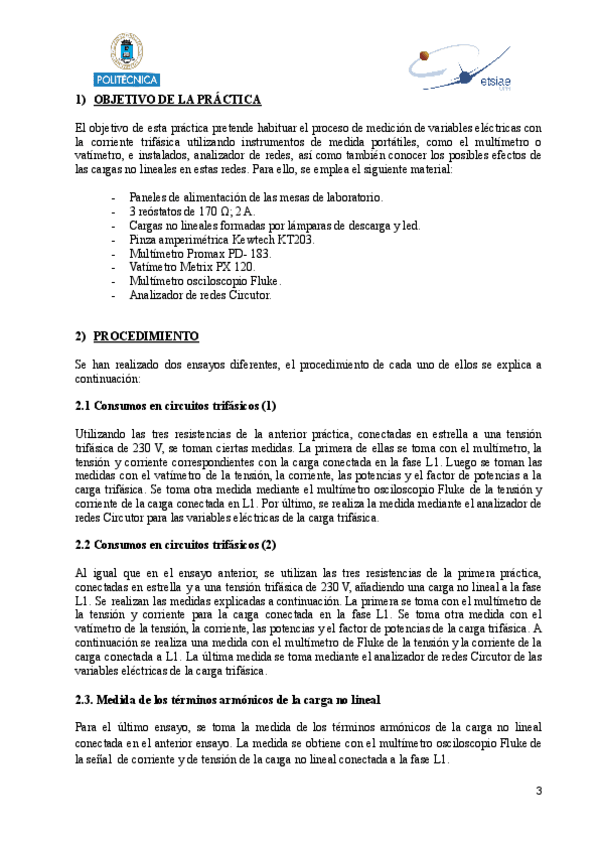 POLITÉCNICA

etsiae

1) OBJETIVO DE LA PRÁCTICA

El objetivo de esta práctica pretende habituar el proceso de medición de variables eléctricas con la corriente trifásica utilizando instrumentos de medida portátiles, como el multímetro o vatímetro, e instalados, analizador de redes, así como también conocer los posibles efectos de las cargas no lineales en estas redes. Para ello, se emplea el siguiente material:

- Paneles de alimentación de las mesas de laboratorio.
- 3 reóstatos de 170 Ω; 2 A.
- Cargas no lineales formadas por lámparas de descarga y led.
- Pinza amperimétrica Kewtech KT203.
- Multímetro Promax PD- 183.
- Vatímetro Metrix PX 120.
- Multímetro osciloscopio Fluke.
- Analizador de redes Circutor.

2) PROCEDIMIENTO

Se han realizado dos ensayos diferentes, el procedimiento de cada uno de ellos se explica a continuación:

2.1 Consumos en circuitos trifásicos (1)

Utilizando las tres resistencias de la anterior práctica, conectadas en estrella a una tensión trifásica de 230 V, se toman ciertas medidas. La primera de ellas se toma con el multímetro, la tensión y corriente correspondientes con la carga conectada en la fase L1. Luego se toman las medidas con el vatímetro de la tensión, la corriente, las potencias y el factor de potencias a la carga trifásica. Se toma otra medida mediante el multímetro osciloscopio Fluke de la tensión y corriente de la carga conectada en L1. Por último, se realiza la medida mediante el analizador de redes Circutor para las variables eléctricas de la carga trifásica.

2.2 Consumos en circuitos trifásicos (2)

Al igual que en el ensayo anterior, se utilizan las tres resistencias de la primera práctica, conectadas en estrella y a una tensión trifásica de 230 V, añadiendo una carga no lineal a la fase L1. Se realizan las medidas explicadas a continuación. La primera se toma con el multímetro de la tensión y corriente para la carga conectada en la fase L1. Se toma otra medida con el vatímetro de la tensión, la corriente, las potencias y el factor de potencias de la carga trifásica. A continuación se realiza una medida con el multímetro de Fluke de la tensión y la corriente de la carga conectada a L1. La última medida se toma mediante el analizador de redes Circutor de las variables eléctricas de la carga trifásica.

2.3. Medida de los términos armónicos de la carga no lineal

Para el último ensayo, se toma la medida de los términos armónicos de la carga no lineal conectada en el anterior ensayo. La medida se obtiene con el multímetro osciloscopio Fluke de la señal de corriente y de tensión de la carga no lineal conectada a la fase L1.

3